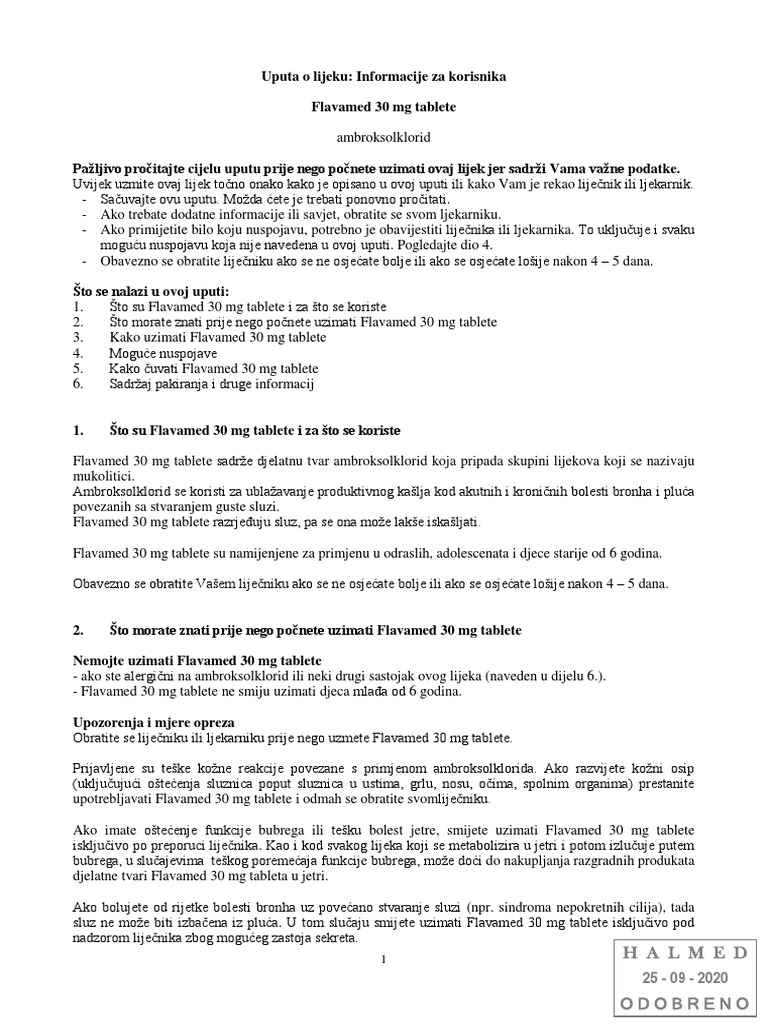 Uputa o lijeku: Informacije za korisnika

Flavamed 30 mg tablete

ambroksolklorid

Pažljivo pročitajte cijelu uputu prije nego počnete uzimati ovaj lijek jer sadrži Vama važne podatke.
Uvijek uzmite ovaj lijek točno onako kako je opisano u ovoj uputi ili kako Vam je rekao liječnik ili ljekarnik.
- Sačuvajte ovu uputu. Možda ćete je trebati ponovno pročitati.
- Ako trebate dodatne informacije ili savjet, obratite se svom ljekarniku.
- Ako primijetite bilo koju nuspojavu, potrebno je obavijestiti liječnika ili ljekarnika. To uključuje i svaku moguću nuspojavu koja nije navedena u ovoj uputi. Pogledajte dio 4.
- Obavezno se obratite liječniku ako se ne osjećate bolje ili ako se osjećate lošije nakon 4 – 5 dana.

Što se nalazi u ovoj uputi:
1. Što su Flavamed 30 mg tablete i za što se koriste
2. Što morate znati prije nego počnete uzimati Flavamed 30 mg tablete
3. Kako uzimati Flavamed 30 mg tablete
4. Moguće nuspojave
5. Kako čuvati Flavamed 30 mg tablete
6. Sadržaj pakiranja i druge informacij

1. Što su Flavamed 30 mg tablete i za što se koriste

Flavamed 30 mg tablete sadrže djelatnu tvar ambroksolklorid koja pripada skupini lijekova koji se nazivaju mukolitici.
Ambroksolklorid se koristi za ublažavanje produktivnog kašlja kod akutnih i kroničnih bolesti bronha i pluća povezanih sa stvaranjem guste sluzi.
Flavamed 30 mg tablete razrjeđuju sluz, pa se ona može lakše iskašljati.

Flavamed 30 mg tablete su namijenjene za primjenu u odraslih, adolescenata i djece starije od 6 godina.

Obavezno se obratite Vašem liječniku ako se ne osjećate bolje ili ako se osjećate lošije nakon 4 – 5 dana.

2. Što morate znati prije nego počnete uzimati Flavamed 30 mg tablete

Nemojte uzimati Flavamed 30 mg tablete
- ako ste alergični na ambroksolklorid ili neki drugi sastojak ovog lijeka (naveden u dijelu 6.).
- Flavamed 30 mg tablete ne smiju uzimati djeca mlađa od 6 godina.

Upozorenja i mjere opreza
Obratite se liječniku ili ljekarniku prije nego uzmete Flavamed 30 mg tablete.

Prijavljene su teške kožne reakcije povezane s primjenom ambroksolklorida. Ako razvijete kožni osip (uključujući oštećenja sluznica poput sluznica u ustima, grlu, nosu, očima, spolnim organima) prestanite upotrebljavati Flavamed 30 mg tablete i odmah se obratite svomliječniku.

Ako imate oštećenje funkcije bubrega ili tešku bolest jetre, smijete uzimati Flavamed 30 mg tablete isključivo po preporuci liječnika. Kao i kod svakog lijeka koji se metabolizira u jetri i potom izlučuje putem bubrega, u slučajevima teškog poremećaja funkcije bubrega, može doći do nakupljanja razgradnih produkata djelatne tvari Flavamed 30 mg tableta u jetri.

Ako bolujete od rijetke bolesti bronha uz povećano stvaranje sluzi (npr. sindroma nepokretnih cilija), tada sluz ne može biti izbačena iz pluća. U tom slučaju smijete uzimati Flavamed 30 mg tablete isključivo pod nadzorom liječnika zbog mogućeg zastoja sekreta.

1

HALMED
25 - 09 - 2020
ODOBRENO